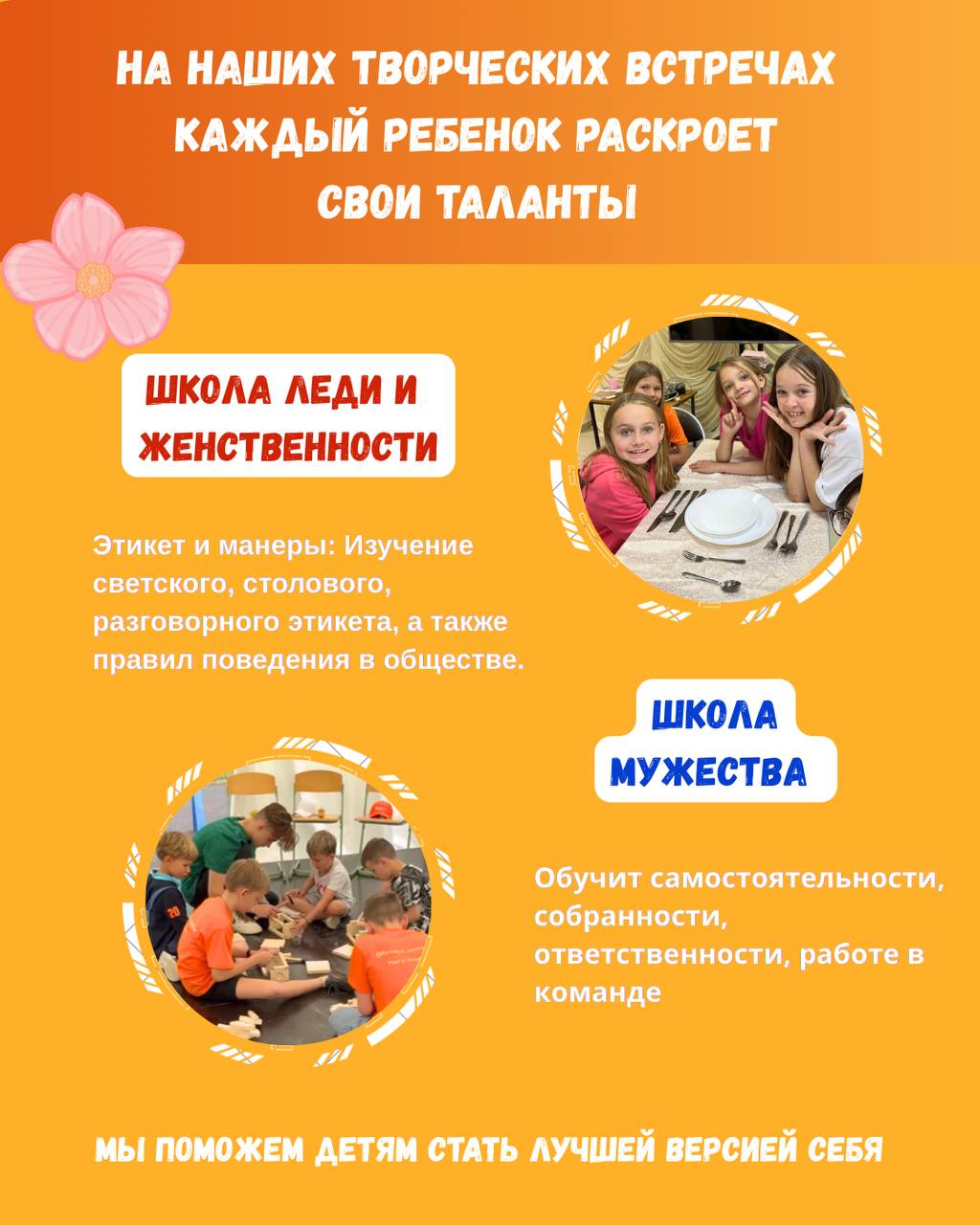 НА НАШИХ ТВОРЧЕСКИХ ВСТРЕЧАХ КАЖДЫЙ РЕБЕНОК РАСКРОЕТ СВОИ ТАЛАНТЫ

ШКОЛА ЛЕДИ И ЖЕНСТВЕННОСТИ

Этикет и манеры: Изучение светского, столового, разговорного этикета, а также правил поведения в обществе.

ШКОЛА МУЖЕСТВА

Обучит самостоятельности, собранности, ответственности, работе в команде

МЫ ПОМОЖЕМ ДЕТЯМ СТАТЬ ЛУЧШЕЙ ВЕРСИЕЙ СЕБЯ